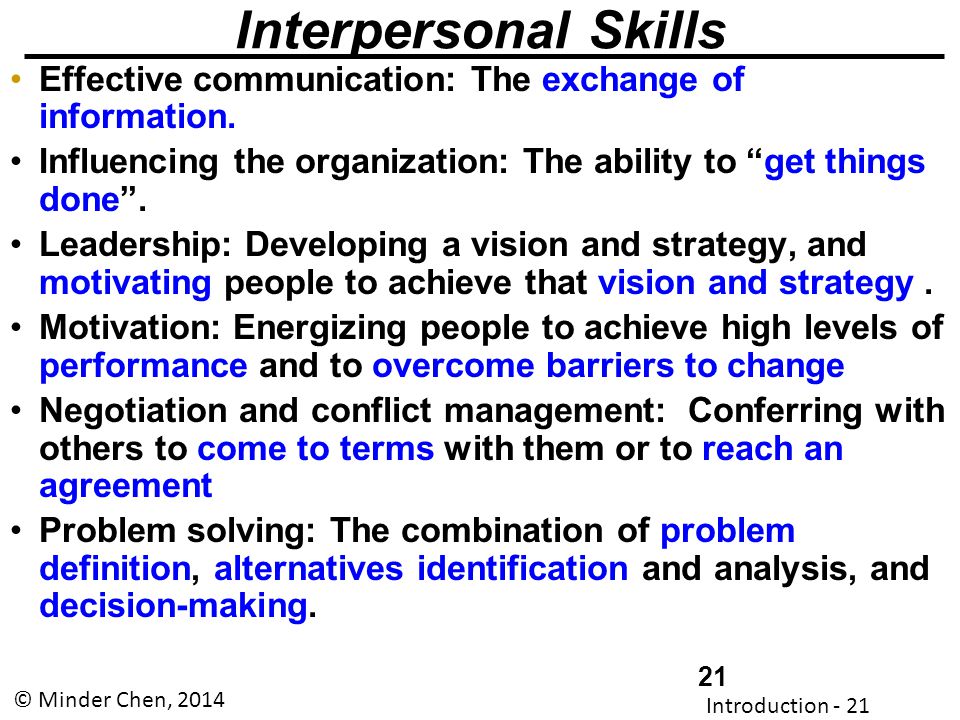 Interpersonal Skills

• Effective communication: The exchange of information.
• Influencing the organization: The ability to “get things done”.
• Leadership: Developing a vision and strategy, and motivating people to achieve that vision and strategy .
• Motivation: Energizing people to achieve high levels of performance and to overcome barriers to change
• Negotiation and conflict management: Conferring with others to come to terms with them or to reach an agreement
• Problem solving: The combination of problem definition, alternatives identification and analysis, and decision-making.

21

© Minder Chen, 2014

Introduction - 21